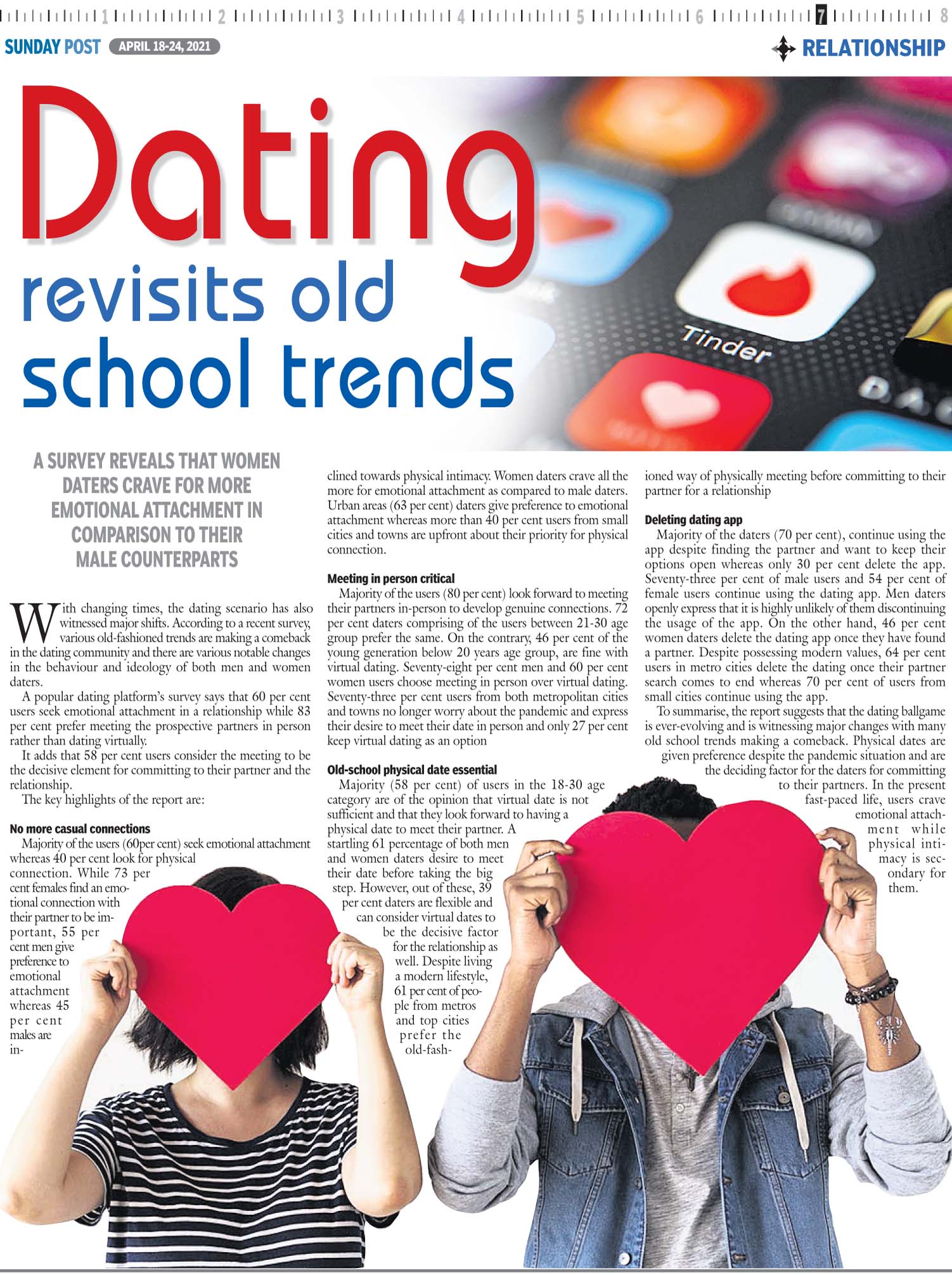 1 2 3 4 5 6 7 8

SUNDAY POST APRIL 18-24, 2021

RELATIONSHIP

Dating revisits old school trends

Tinder

A SURVEY REVEALS THAT WOMEN DATERS CRAVE FOR MORE EMOTIONAL ATTACHMENT IN COMPARISON TO THEIR MALE COUNTERPARTS

With changing times, the dating scenario has also witnessed major shifts. According to a recent survey, various old-fashioned trends are making a comeback in the dating community and there are various notable changes in the behaviour and ideology of both men and women daters.

A popular dating platform's survey says that 60 per cent users seek emotional attachment in a relationship while 83 per cent prefer meeting the prospective partners in person rather than dating virtually.

It adds that 58 per cent users consider the meeting to be the decisive element for committing to their partner and the relationship.

The key highlights of the report are:

No more casual connections

Majority of the users (60per cent) seek emotional attachment whereas 40 per cent look for physical connection. While 73 per cent females find an emotional connection with their partner to be important, 55 per cent men give preference to emotional attachment whereas 45 per cent males are inclined towards physical intimacy. Women daters crave all the more for emotional attachment as compared to male daters. Urban areas (63 per cent) daters give preference to emotional attachment whereas more than 40 per cent users from small cities and towns are upfront about their priority for physical connection.

Meeting in person critical

Majority of the users (80 per cent) look forward to meeting their partners in-person to develop genuine connections. 72 per cent daters comprising of the users between 21-30 age group prefer the same. On the contrary, 46 per cent of the young generation below 20 years age group, are fine with virtual dating. Seventy-eight per cent men and 60 per cent women users choose meeting in person over virtual dating. Seventy-three per cent users from both metropolitan cities and towns no longer worry about the pandemic and express their desire to meet their date in person and only 27 per cent keep virtual dating as an option

Old-school physical date essential

Majority (58 per cent) of users in the 18-30 age category are of the opinion that virtual date is not sufficient and that they look forward to having a physical date to meet their partner. A startling 61 percentage of both men and women daters desire to meet their date before taking the big step. However, out of these, 39 per cent daters are flexible and can consider virtual dates to be the decisive factor for the relationship as well. Despite living a modern lifestyle, 61 per cent of people from metros and top cities prefer the old-fashioned way of physically meeting before committing to their partner for a relationship

Deleting dating app

Majority of the daters (70 per cent), continue using the app despite finding the partner and want to keep their options open whereas only 30 per cent delete the app. Seventy-three per cent of male users and 54 per cent of female users continue using the dating app. Men daters openly express that it is highly unlikely of them discontinuing the usage of the app. On the other hand, 46 per cent women daters delete the dating app once they have found a partner. Despite possessing modern values, 64 per cent users in metro cities delete the dating once their partner search comes to end whereas 70 per cent of users from small cities continue using the app.

To summarise, the report suggests that the dating ballgame is ever-evolving and is witnessing major changes with many old school trends making a comeback. Physical dates are given preference despite the pandemic situation and are the deciding factor for the daters for committing to their partners. In the present fast-paced life, users crave emotional attachment while physical intimacy is secondary for them.